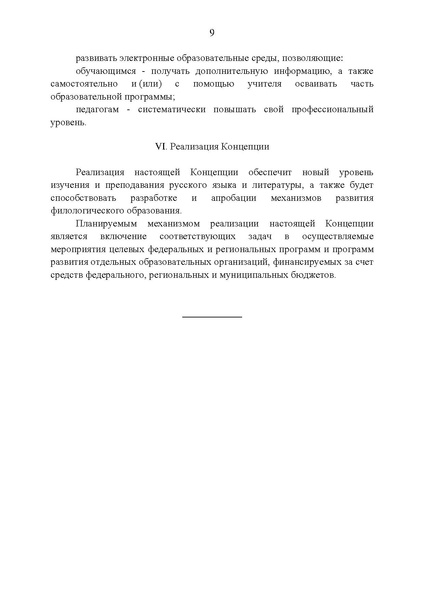 9

развивать электронные образовательные среды, позволяющие:

обучающимся - получать дополнительную информацию, а также самостоятельно и (или) с помощью учителя осваивать часть образовательной программы;

педагогам - систематически повышать свой профессиональный уровень.

VI. Реализация Концепции

Реализация настоящей Концепции обеспечит новый уровень изучения и преподавания русского языка и литературы, а также будет способствовать разработке и апробации механизмов развития филологического образования.

Планируемым механизмом реализации настоящей Концепции является включение соответствующих задач в осуществляемые мероприятия целевых федеральных и региональных программ и программ развития отдельных образовательных организаций, финансируемых за счет средств федерального, региональных и муниципальных бюджетов.